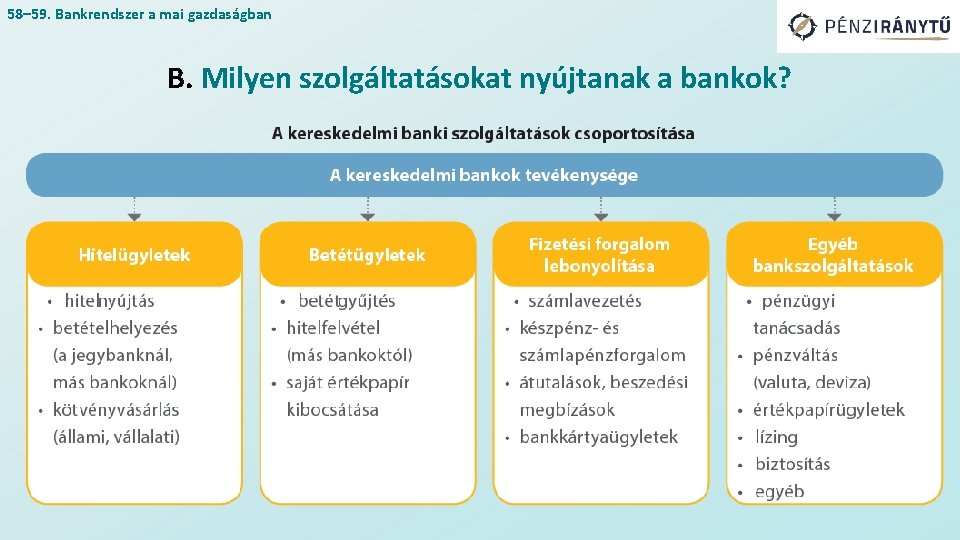 58–59. Bankrendszer a mai gazdaságban

PÉNZIRÁNYTŰ

B. Milyen szolgáltatásokat nyújtanak a bankok?

A kereskedelmi banki szolgáltatások csoportosítása

A kereskedelmi bankok tevékenysége

Hitelügyletek
• hitelnyújtás
• betételhelyezés (a jegybanknál, más bankoknál)
• kötvényvásárlás (állami, vállalati)

Betétügyletek
• betétgyűjtés
• hitelfelvétel (más bankoktól)
• saját értékpapír kibocsátása

Fizetési forgalom lebonyolítása
• számlavezetés
• készpénz- és számlapénzforgalom
• átutalások, beszedési megbízások
• bankkártyaügyletek

Egyéb bankszolgáltatások
• pénzügyi tanácsadás
• pénzváltás (valuta, deviza)
• értékpapírügyletek
• lízing
• biztosítás
• egyéb